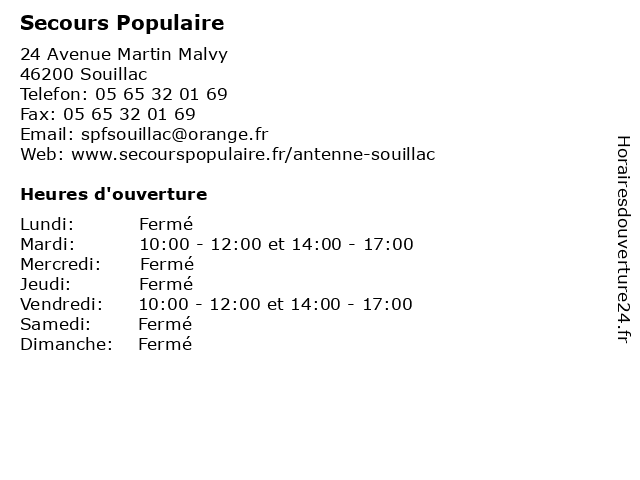 Secours Populaire

24 Avenue Martin Malvy
46200 Souillac
Telefon: 05 65 32 01 69
Fax: 05 65 32 01 69
Email: spfsouillac@orange.fr
Web: www.secourspopulaire.fr/antenne-souillac

Heures d'ouverture

| | |
|---|---|
| Lundi: | Fermé |
| Mardi: | 10:00 - 12:00 et 14:00 - 17:00 |
| Mercredi: | Fermé |
| Jeudi: | Fermé |
| Vendredi: | 10:00 - 12:00 et 14:00 - 17:00 |
| Samedi: | Fermé |
| Dimanche: | Fermé |

Horairesdouverture24.fr